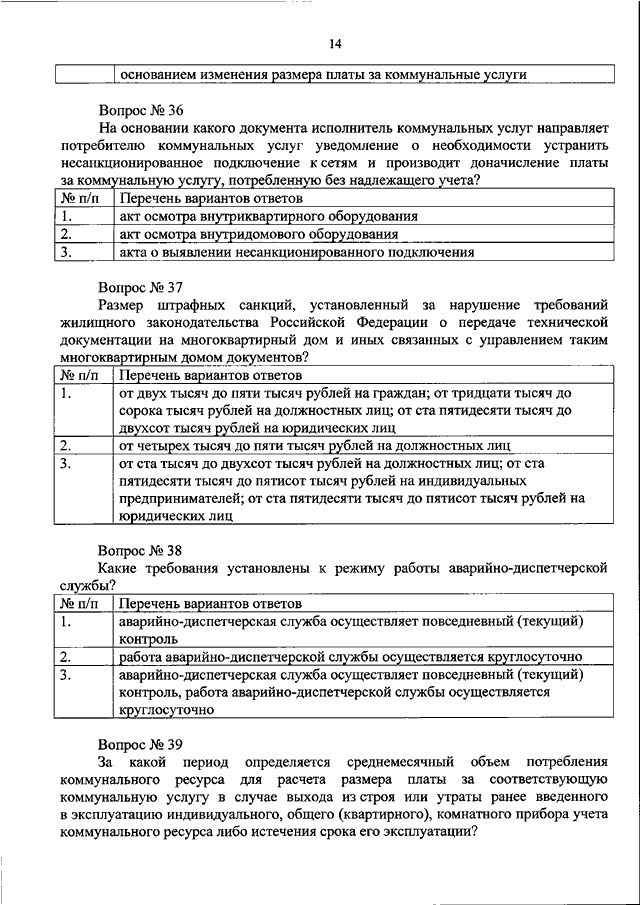 14

| | основанием изменения размера платы за коммунальные услуги |
|---|---|

Вопрос № 36

На основании какого документа исполнитель коммунальных услуг направляет потребителю коммунальных услуг уведомление о необходимости устранить несанкционированное подключение к сетям и производит доначисление платы за коммунальную услугу, потребленную без надлежащего учета?

| № п/п | Перечень вариантов ответов |
|---|---|
| 1. | акт осмотра внутриквартирного оборудования |
| 2. | акт осмотра внутридомового оборудования |
| 3. | акта о выявлении несанкционированного подключения |

Вопрос № 37

Размер штрафных санкций, установленный за нарушение требований жилищного законодательства Российской Федерации о передаче технической документации на многоквартирный дом и иных связанных с управлением таким многоквартирным домом документов?

| № п/п | Перечень вариантов ответов |
|---|---|
| 1. | от двух тысяч до пяти тысяч рублей на граждан; от тридцати тысяч до сорока тысяч рублей на должностных лиц; от ста пятидесяти тысяч до двухсот тысяч рублей на юридических лиц |
| 2. | от четырех тысяч до пяти тысяч рублей на должностных лиц |
| 3. | от ста тысяч до двухсот тысяч рублей на должностных лиц; от ста пятидесяти тысяч до пятисот тысяч рублей на индивидуальных предпринимателей; от ста пятидесяти тысяч до пятисот тысяч рублей на юридических лиц |

Вопрос № 38

Какие требования установлены к режиму работы аварийно-диспетчерской службы?

| № п/п | Перечень вариантов ответов |
|---|---|
| 1. | аварийно-диспетчерская служба осуществляет повседневный (текущий) контроль |
| 2. | работа аварийно-диспетчерской службы осуществляется круглосуточно |
| 3. | аварийно-диспетчерская служба осуществляет повседневный (текущий) контроль, работа аварийно-диспетчерской службы осуществляется круглосуточно |

Вопрос № 39

За какой период определяется среднемесячный объем потребления коммунального ресурса для расчета размера платы за соответствующую коммунальную услугу в случае выхода из строя или утраты ранее введенного в эксплуатацию индивидуального, общего (квартирного), комнатного прибора учета коммунального ресурса либо истечения срока его эксплуатации?